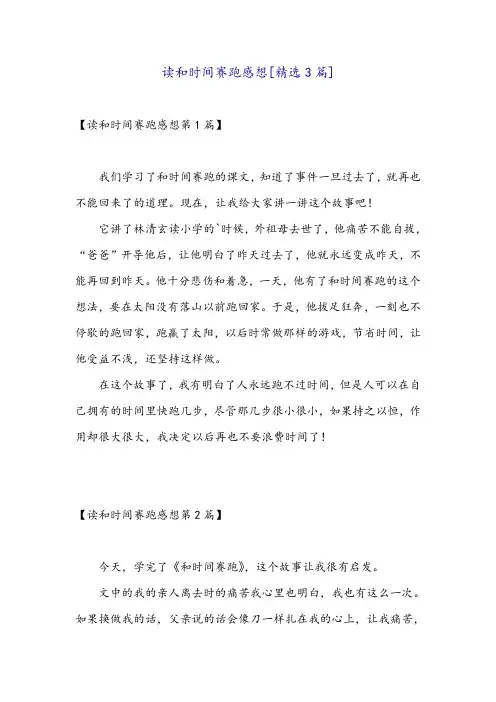 读和时间赛跑感想[精选3篇]

【读和时间赛跑感想第1篇】

我们学习了和时间赛跑的课文，知道了事件一旦过去了，就再也不能回来了的道理。现在，让我给大家讲一讲这个故事吧！

它讲了林清玄读小学的`时候，外祖母去世了，他痛苦不能自拔，“爸爸”开导他后，让他明白了昨天过去了，他就永远变成昨天，不能再回到昨天。他十分悲伤和着急，一天，他有了和时间赛跑的这个想法，要在太阳没有落山以前跑回家。于是，他拔足狂奔，一刻也不停歇的跑回家，跑赢了太阳，以后时常做那样的游戏，节省时间，让他受益不浅，还坚持这样做。

在这个故事了，我有明白了人永远跑不过时间，但是人可以在自己拥有的时间里快跑几步，尽管那几步很小很小，如果持之以恒，作用却很大很大，我决定以后再也不要浪费时间了！

【读和时间赛跑感想第2篇】

今天，学完了《和时间赛跑》，这个故事让我很有启发。

文中的我的亲人离去时的痛苦我心里也明白，我也有这么一次。如果换做我的话，父亲说的话会像刀一样扎在我的心上，让我痛苦，